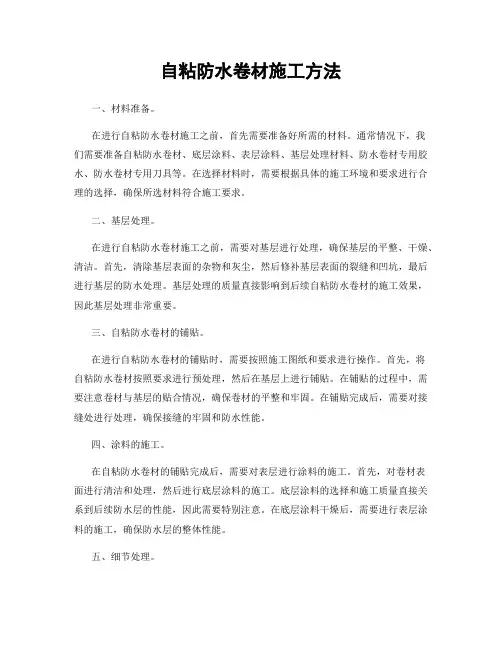 自粘防水卷材施工方法

一、材料准备。

在进行自粘防水卷材施工之前，首先需要准备好所需的材料。通常情况下，我们需要准备自粘防水卷材、底层涂料、表层涂料、基层处理材料、防水卷材专用胶水、防水卷材专用刀具等。在选择材料时，需要根据具体的施工环境和要求进行合理的选择，确保所选材料符合施工要求。

二、基层处理。

在进行自粘防水卷材施工之前，需要对基层进行处理，确保基层的平整、干燥、清洁。首先，清除基层表面的杂物和灰尘，然后修补基层表面的裂缝和凹坑，最后进行基层的防水处理。基层处理的质量直接影响到后续自粘防水卷材的施工效果，因此基层处理非常重要。

三、自粘防水卷材的铺贴。

在进行自粘防水卷材的铺贴时，需要按照施工图纸和要求进行操作。首先，将自粘防水卷材按照要求进行预处理，然后在基层上进行铺贴。在铺贴的过程中，需要注意卷材与基层的贴合情况，确保卷材的平整和牢固。在铺贴完成后，需要对接缝处进行处理，确保接缝的牢固和防水性能。

四、涂料的施工。

在自粘防水卷材的铺贴完成后，需要对表层进行涂料的施工。首先，对卷材表面进行清洁和处理，然后进行底层涂料的施工。底层涂料的选择和施工质量直接关系到后续防水层的性能，因此需要特别注意。在底层涂料干燥后，需要进行表层涂料的施工，确保防水层的整体性能。

五、细节处理。